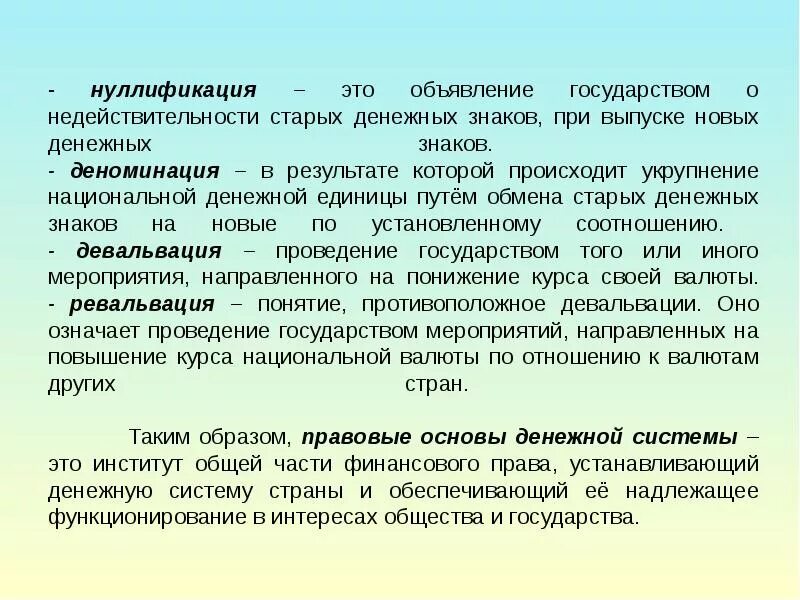 - нуллификация – это объявление государством о недействительности старых денежных знаков, при выпуске новых денежных знаков.
- деноминация – в результате которой происходит укрупнение национальной денежной единицы путём обмена старых денежных знаков на новые по установленному соотношению.
- девальвация – проведение государством того или иного мероприятия, направленного на понижение курса своей валюты.
- ревальвация – понятие, противоположное девальвации. Оно означает проведение государством мероприятий, направленных на повышение курса национальной валюты по отношению к валютам других стран.

Таким образом, правовые основы денежной системы – это институт общей части финансового права, устанавливающий денежную систему страны и обеспечивающий её надлежащее функционирование в интересах общества и государства.